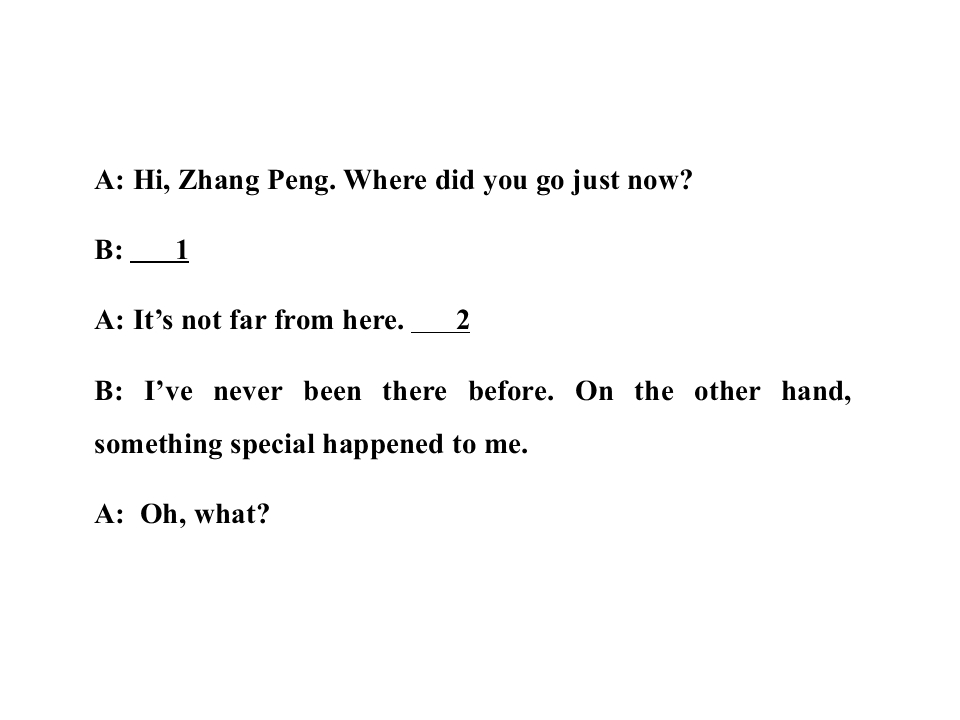 A: Hi, Zhang Peng. Where did you go just now?

B: ____1

A: It's not far from here. ____2

B: I've never been there before. On the other hand, something special happened to me.

A: Oh, what?